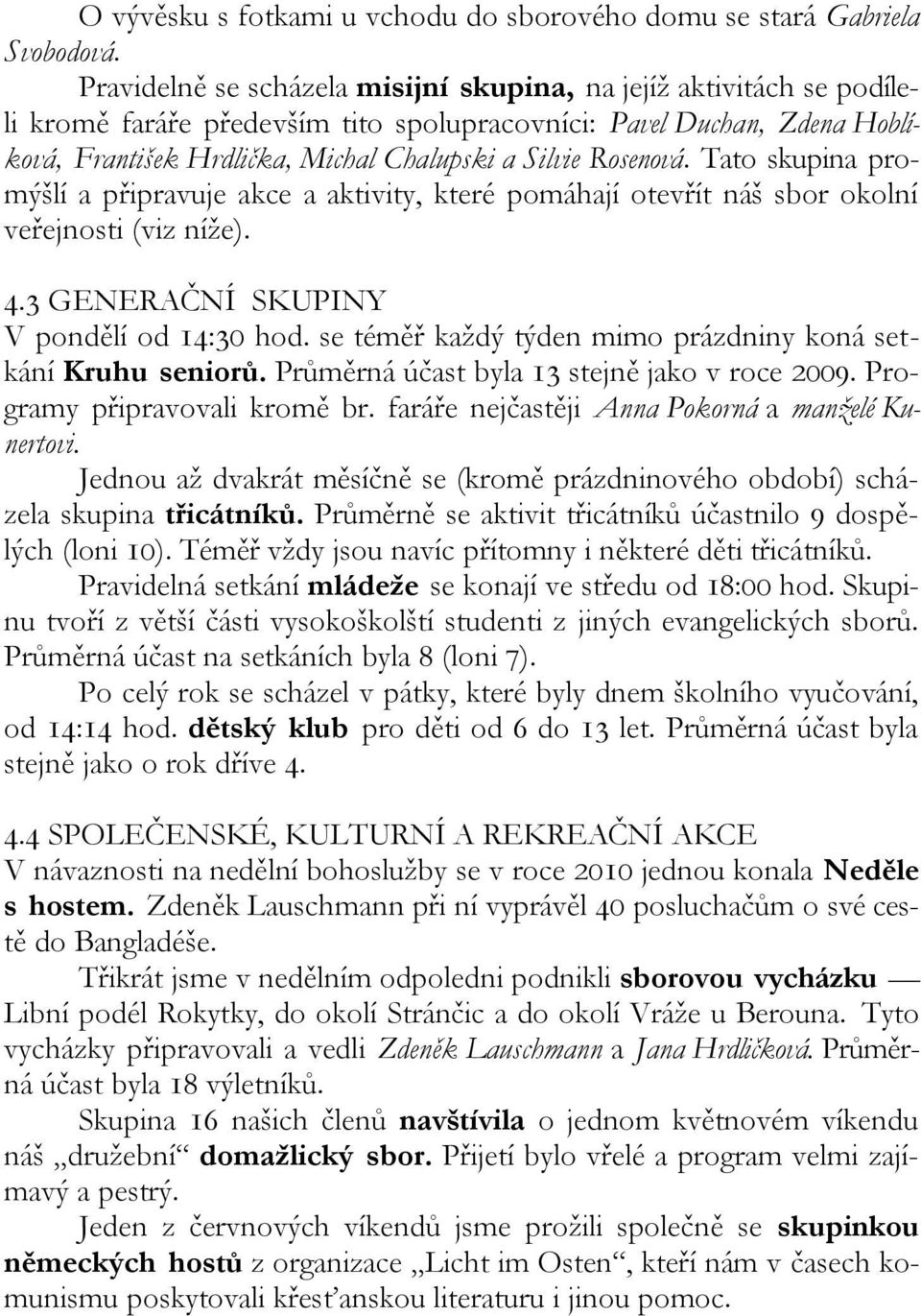 O vývěsku s fotkami u vchodu do sborového domu se stará Gabriela Svobodová.

Pravidelně se scházela misijní skupina, na jejíž aktivitách se podíleli kromě faráře především tito spolupracovníci: Pavel Duchan, Zdena Hoblíková, František Hrdlička, Michal Chalupski a Silvie Rosenová. Tato skupina promýšlí a připravuje akce a aktivity, které pomáhají otevřít náš sbor okolní veřejnosti (viz níže).

4.3 GENERAČNÍ SKUPINY
V pondělí od 14:30 hod. se téměř každý týden mimo prázdniny koná setkání Kruhu seniorů. Průměrná účast byla 13 stejně jako v roce 2009. Programy připravovali kromě br. faráře nejčastěji Anna Pokorná a manželé Kunertovi.

Jednou až dvakrát měsíčně se (kromě prázdninového období) scházela skupina třicátníků. Průměrně se aktivit třicátníků účastnilo 9 dospělých (loni 10). Téměř vždy jsou navíc přítomny i některé děti třicátníků.

Pravidelná setkání mládeže se konají ve středu od 18:00 hod. Skupinu tvoří z větší části vysokoškolští studenti z jiných evangelických sborů. Průměrná účast na setkáních byla 8 (loni 7).

Po celý rok se scházel v pátky, které byly dnem školního vyučování, od 14:14 hod. dětský klub pro děti od 6 do 13 let. Průměrná účast byla stejně jako o rok dříve 4.

4.4 SPOLEČENSKÉ, KULTURNÍ A REKREAČNÍ AKCE
V návaznosti na nedělní bohoslužby se v roce 2010 jednou konala Neděle s hostem. Zdeněk Lauschmann při ní vyprávěl 40 posluchačům o své cestě do Bangladéše.

Třikrát jsme v nedělním odpoledni podnikli sborovou vycházku — Libní podél Rokytky, do okolí Strančic a do okolí Vráže u Berouna. Tyto vycházky připravovali a vedli Zdeněk Lauschmann a Jana Hrdličková. Průměrná účast byla 18 výletníků.

Skupina 16 našich členů navštívila o jednom květnovém víkendu náš „družební“ domažlický sbor. Přijetí bylo vřelé a program velmi zajímavý a pestrý.

Jeden z červnových víkendů jsme prožili společně se skupinkou německých hostů z organizace „Licht im Osten“, kteří nám v časech komunismu poskytovali křesťanskou literaturu i jinou pomoc.